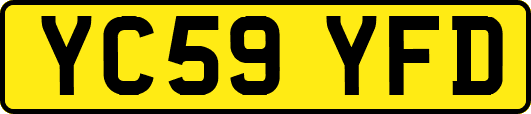 YC59 YFD